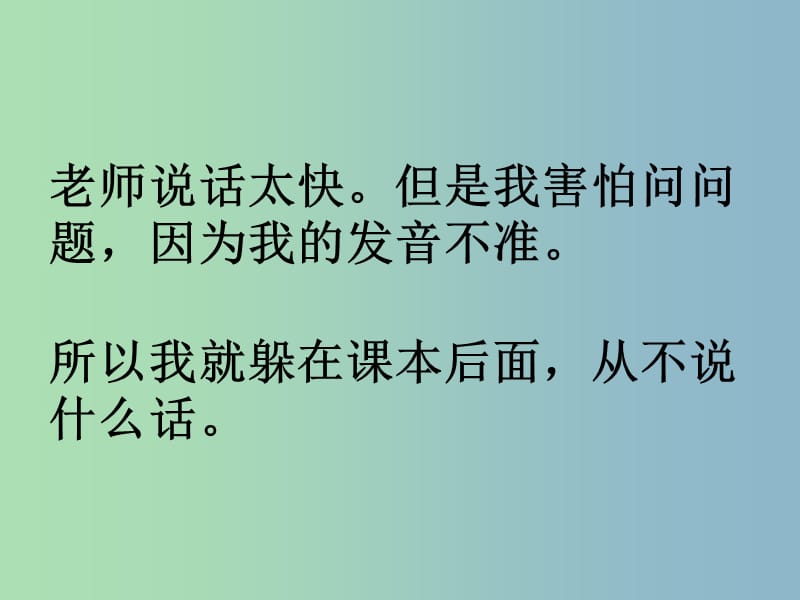 老师说话太快。但是我害怕问问题，因为我的发音不准。

所以我就躲在课本后面，从不说什么话。